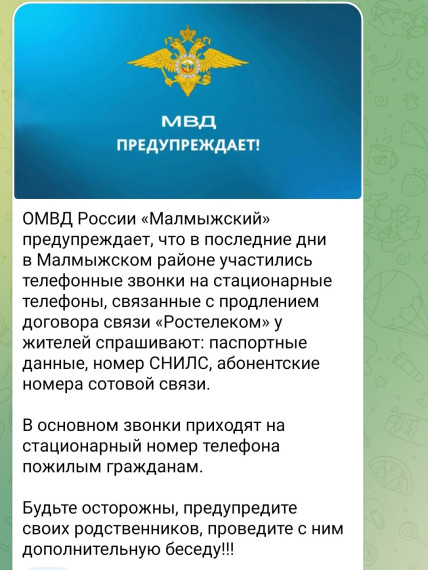 МВД
ПРЕДУПРЕЖДАЕТ!

ОМВД России «Малмыжский» предупреждает, что в последние дни в Малмыжском районе участились телефонные звонки на стационарные телефоны, связанные с продлением договора связи «Ростелеком» у жителей спрашивают: паспортные данные, номер СНИЛС, абонентские номера сотовой связи.

В основном звонки приходят на стационарный номер телефона пожилым гражданам.

Будьте осторожны, предупредите своих родственников, проведите с ним дополнительную беседу!!!